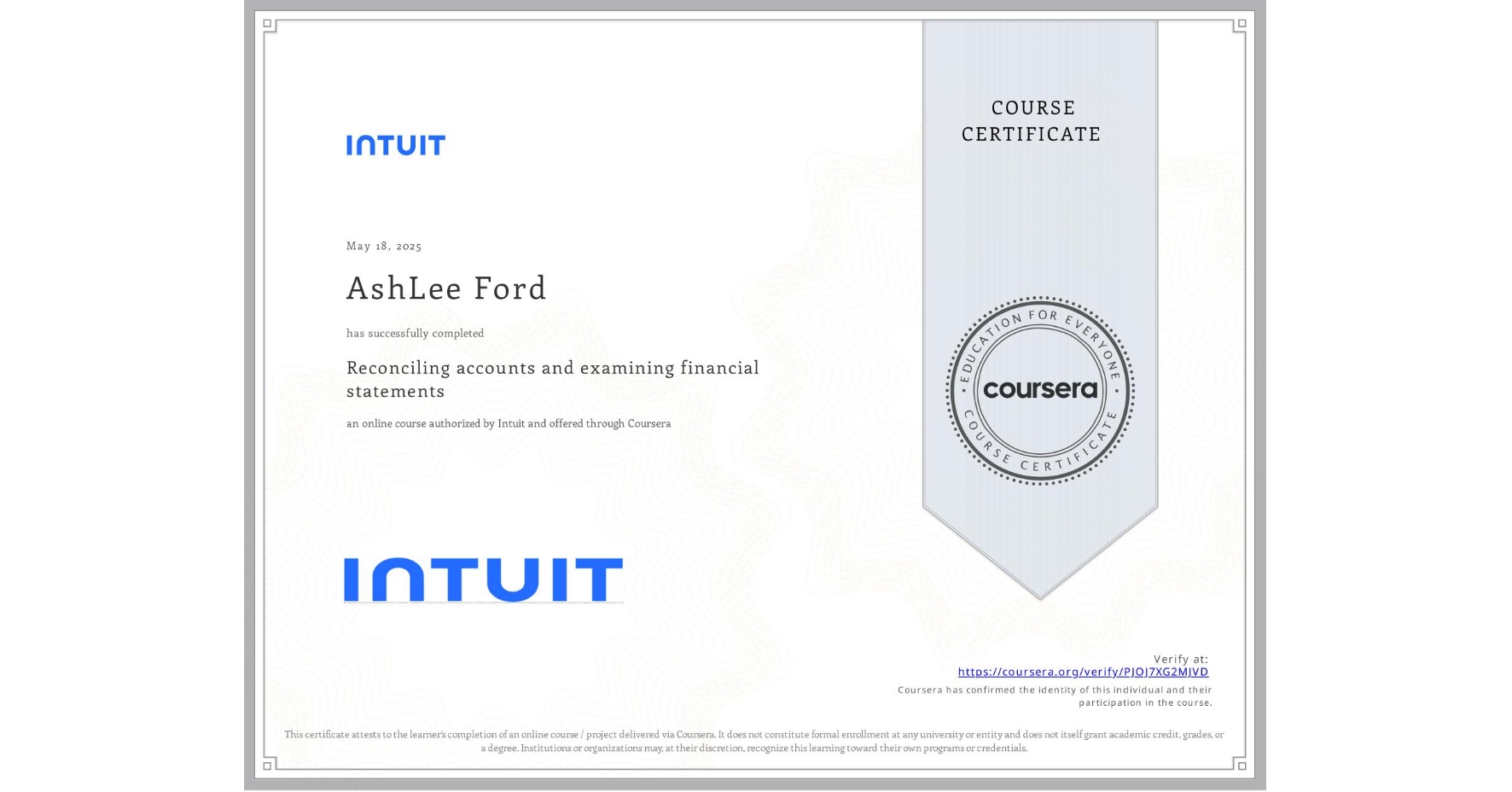 INTUIT

May 18, 2025

AshLee Ford

has successfully completed

Reconciling accounts and examining financial statements

an online course authorized by Intuit and offered through Coursera

INTUIT

COURSE CERTIFICATE

EDUCATION FOR EVERYONE
coursera
COURSE CERTIFICATE

Verify at:
https://coursera.org/verify/PJOJ7XG2MJVD
Coursera has confirmed the identity of this individual and their participation in the course.

This certificate attests to the learner's completion of an online course / project delivered via Coursera. It does not constitute formal enrollment at any university or entity and does not itself grant academic credit, grades, or a degree. Institutions or organizations may, at their discretion, recognize this learning toward their own programs or credentials.